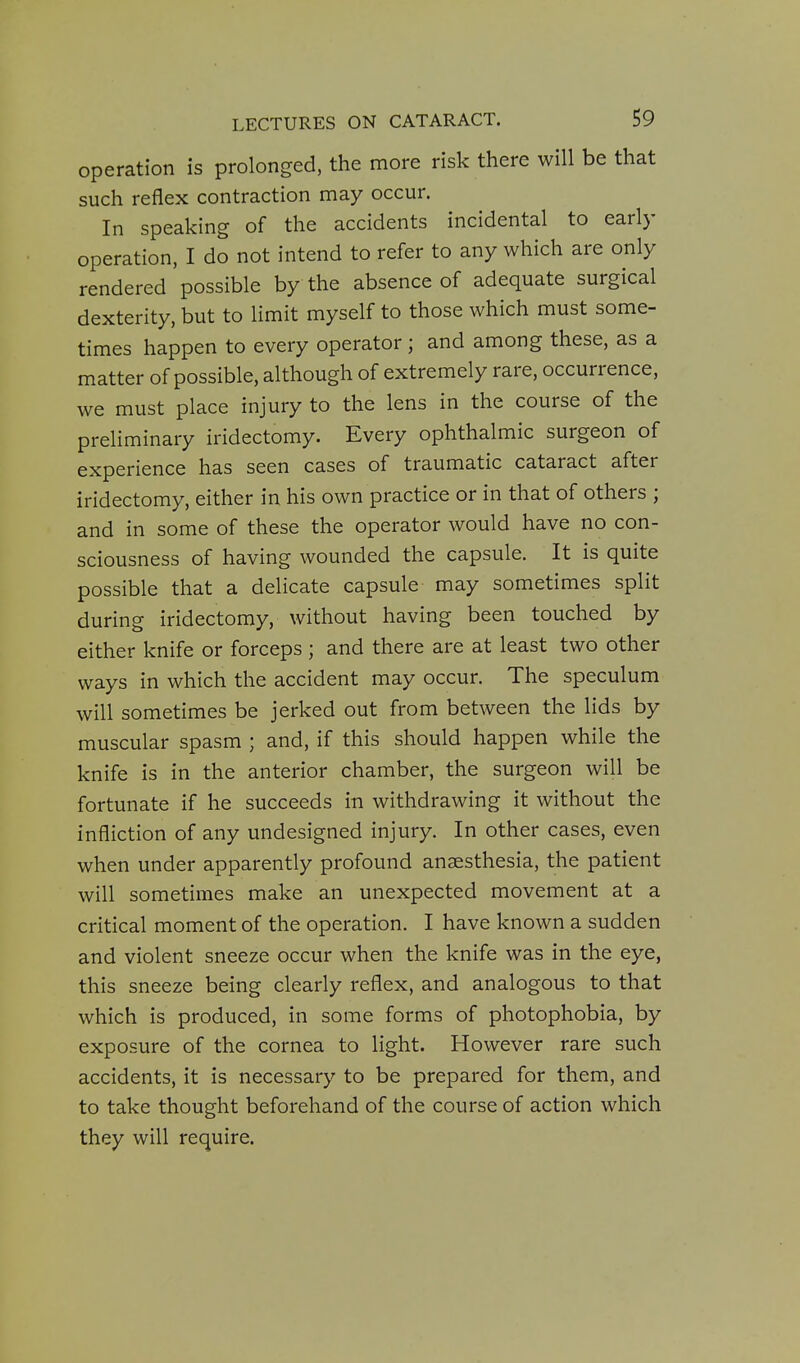 LECTURES ON CATARACT. 59

operation is prolonged, the more risk there will be that such reflex contraction may occur.

In speaking of the accidents incidental to early operation, I do not intend to refer to any which are only rendered possible by the absence of adequate surgical dexterity, but to limit myself to those which must sometimes happen to every operator; and among these, as a matter of possible, although of extremely rare, occurrence, we must place injury to the lens in the course of the preliminary iridectomy. Every ophthalmic surgeon of experience has seen cases of traumatic cataract after iridectomy, either in his own practice or in that of others; and in some of these the operator would have no consciousness of having wounded the capsule. It is quite possible that a delicate capsule may sometimes split during iridectomy, without having been touched by either knife or forceps; and there are at least two other ways in which the accident may occur. The speculum will sometimes be jerked out from between the lids by muscular spasm; and, if this should happen while the knife is in the anterior chamber, the surgeon will be fortunate if he succeeds in withdrawing it without the infliction of any undesigned injury. In other cases, even when under apparently profound anæsthesia, the patient will sometimes make an unexpected movement at a critical moment of the operation. I have known a sudden and violent sneeze occur when the knife was in the eye, this sneeze being clearly reflex, and analogous to that which is produced, in some forms of photophobia, by exposure of the cornea to light. However rare such accidents, it is necessary to be prepared for them, and to take thought beforehand of the course of action which they will require.